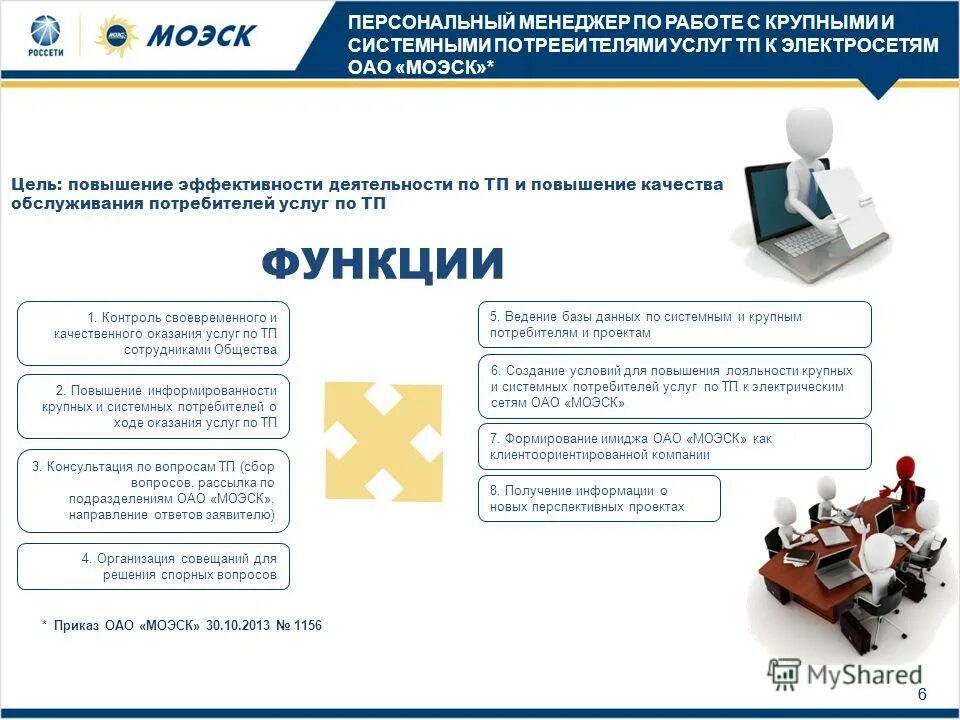 РОССЕТИ

МОЭСК

ПЕРСОНАЛЬНЫЙ МЕНЕДЖЕР ПО РАБОТЕ С КРУПНЫМИ И СИСТЕМНЫМИ ПОТРЕБИТЕЛЯМИ УСЛУГ ТП К ЭЛЕКТРОСЕТЯМ ОАО «МОЭСК»*

Цель: повышение эффективности деятельности по ТП и повышение качества обслуживания потребителей услуг по ТП

ФУНКЦИИ

1. Контроль своевременного и качественного оказания услуг по ТП сотрудниками Общества

2. Повышение информированности крупных и системных потребителей о ходе оказания услуг по ТП

3. Консультация по вопросам ТП (сбор вопросов, рассылка по подразделениям ОАО «МОЭСК», направление ответов заявителю)

4. Организация совещаний для решения спорных вопросов

5. Ведение базы данных по системным и крупным потребителям и проектам

6. Создание условий для повышения лояльности крупных и системных потребителей услуг по ТП к электрическим сетям ОАО «МОЭСК»

7. Формирование имиджа ОАО «МОЭСК» как клиентоориентированной компании

8. Получение информации о новых перспективных проектах

* Приказ ОАО «МОЭСК» 30.10.2013 № 1156

MyShared

6